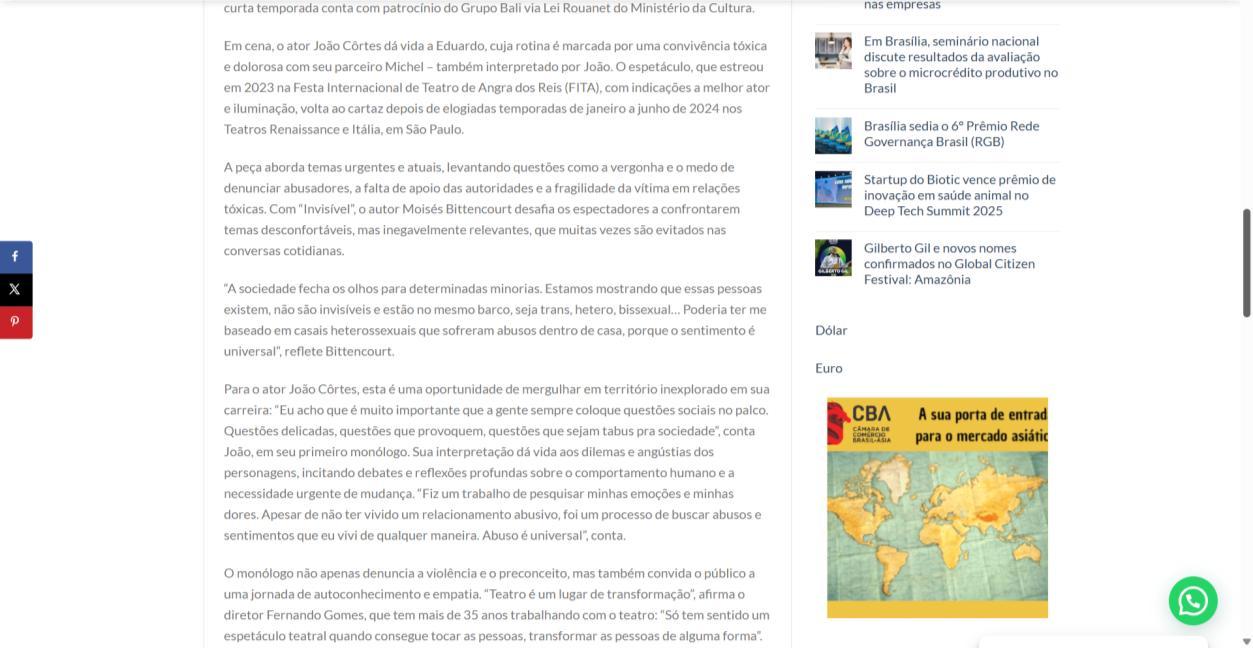 curta temporada conta com patrocínio do Grupo Bali via Lei Rouanet do Ministério da Cultura.

Em cena, o ator João Côrtes dá vida a Eduardo, cuja rotina é marcada por uma convivência tóxica e dolorosa com seu parceiro Michel – também interpretado por João. O espetáculo, que estreou em 2023 na Festa Internacional de Teatro de Angra dos Reis (FITA), com indicações a melhor ator e iluminação, volta ao cartaz depois de elogiadas temporadas de janeiro a junho de 2024 nos Teatros Renaissance e Itália, em São Paulo.

A peça aborda temas urgentes e atuais, levantando questões como a vergonha e o medo de denunciar abusadores, a falta de apoio das autoridades e a fragilidade da vítima em relações tóxicas. Com "Invisível", o autor Moisés Bittencourt desafia os espectadores a confrontarem temas desconfortáveis, mas inegavelmente relevantes, que muitas vezes são evitados nas conversas cotidianas.

"A sociedade fecha os olhos para determinadas minorias. Estamos mostrando que essas pessoas existem, não são invisíveis e estão no mesmo barco, seja trans, hetero, bissexual… Poderia ter me baseado em casais heterossexuais que sofreram abusos dentro de casa, porque o sentimento é universal", reflete Bittencourt.

Para o ator João Côrtes, esta é uma oportunidade de mergulhar em território inexplorado em sua carreira: "Eu acho que é muito importante que a gente sempre coloque questões sociais no palco. Questões delicadas, questões que provoquem, questões que sejam tabus pra sociedade", conta João, em seu primeiro monólogo. Sua interpretação dá vida aos dilemas e angústias dos personagens, incitando debates e reflexões profundas sobre o comportamento humano e a necessidade urgente de mudança. "Fiz um trabalho de pesquisar minhas emoções e minhas dores. Apesar de não ter vivido um relacionamento abusivo, foi um processo de buscar abusos e sentimentos que eu vivi de qualquer maneira. Abuso é universal", conta.

O monólogo não apenas denuncia a violência e o preconceito, mas também convida o público a uma jornada de autoconhecimento e empatia. "Teatro é um lugar de transformação", afirma o diretor Fernando Gomes, que tem mais de 35 anos trabalhando com o teatro: "Só tem sentido um espetáculo teatral quando consegue tocar as pessoas, transformar as pessoas de alguma forma".

nas empresas

Em Brasília, seminário nacional discute resultados da avaliação sobre o microcrédito produtivo no Brasil

Brasília sedia o 6º Prêmio Rede Governança Brasil (RGB)

Startup do Biotic vence prêmio de inovação em saúde animal no Deep Tech Summit 2025

Gilberto Gil e novos nomes confirmados no Global Citizen Festival: Amazônia

Dólar

Euro

CBA CÂMARA DE COMÉRCIO BRASIL-ÁSIA
A sua porta de entrad
para o mercado asiátic